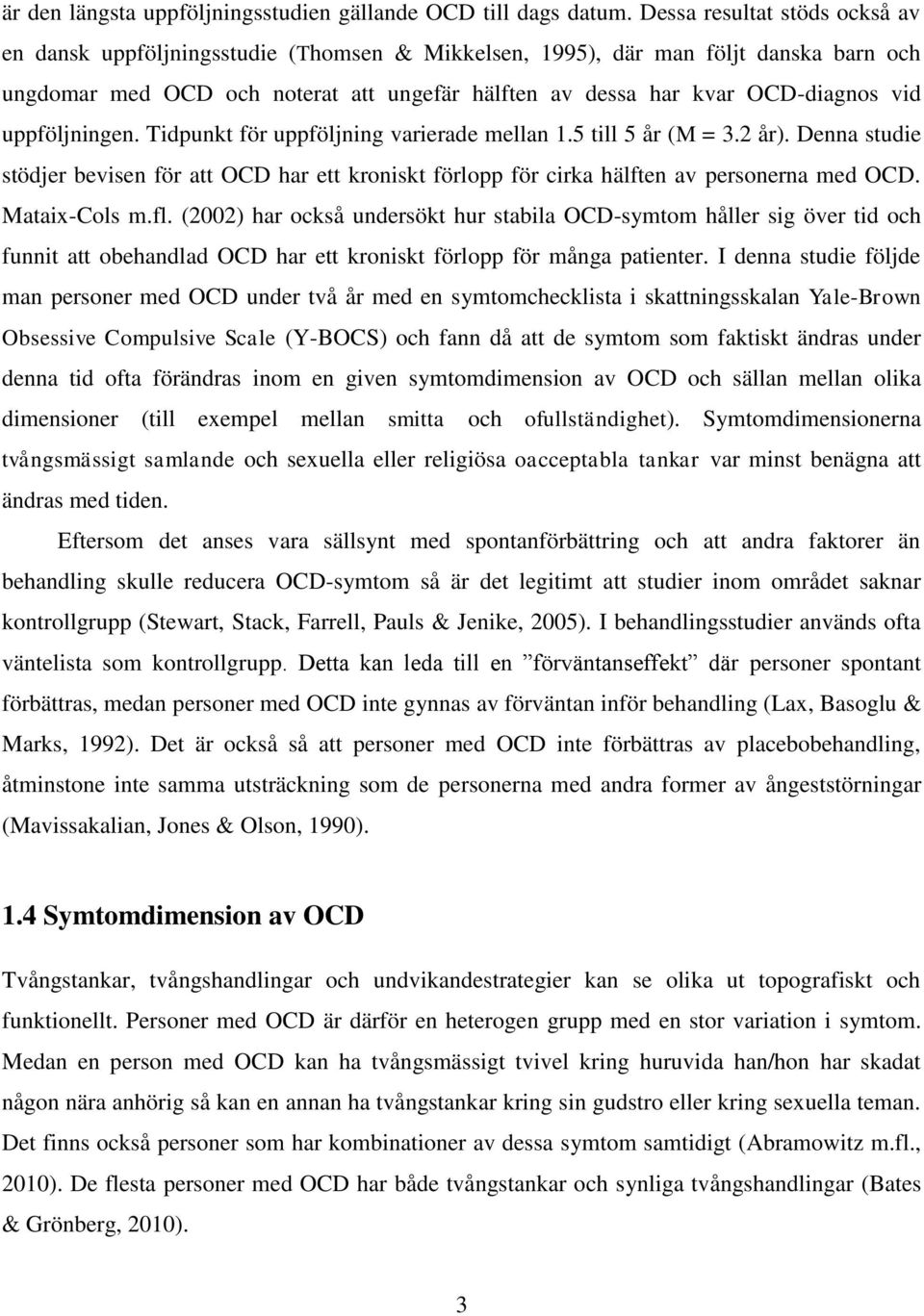 är den längsta uppföljningsstudien gällande OCD till dags datum. Dessa resultat stöds också av en dansk uppföljningsstudie (Thomsen & Mikkelsen, 1995), där man följt danska barn och ungdomar med OCD och noterat att ungefär hälften av dessa har kvar OCD-diagnos vid uppföljningen. Tidpunkt för uppföljning varierade mellan 1.5 till 5 år (M = 3.2 år). Denna studie stödjer bevisen för att OCD har ett kroniskt förlopp för cirka hälften av personerna med OCD. Mataix-Cols m.fl. (2002) har också undersökt hur stabila OCD-symtom håller sig över tid och funnit att obehandlad OCD har ett kroniskt förlopp för många patienter. I denna studie följde man personer med OCD under två år med en symtomchecklista i skattningsskalan Yale-Brown Obsessive Compulsive Scale (Y-BOCS) och fann då att de symtom som faktiskt ändras under denna tid ofta förändras inom en given symtomdimension av OCD och sällan mellan olika dimensioner (till exempel mellan smitta och ofullständighet). Symtomdimensionerna tvångsmässigt samlande och sexuella eller religiösa oacceptabla tankar var minst benägna att ändras med tiden.

Eftersom det anses vara sällsynt med spontanförbättring och att andra faktorer än behandling skulle reducera OCD-symtom så är det legitimt att studier inom området saknar kontrollgrupp (Stewart, Stack, Farrell, Pauls & Jenike, 2005). I behandlingsstudier används ofta väntelista som kontrollgrupp. Detta kan leda till en ”förväntanseffekt” där personer spontant förbättras, medan personer med OCD inte gynnas av förväntan inför behandling (Lax, Basoglu & Marks, 1992). Det är också så att personer med OCD inte förbättras av placebobehandling, åtminstone inte samma utsträckning som de personerna med andra former av ångeststörningar (Mavissakalian, Jones & Olson, 1990).

1.4 Symtomdimension av OCD

Tvångstankar, tvångshandlingar och undvikandestrategier kan se olika ut topografiskt och funktionellt. Personer med OCD är därför en heterogen grupp med en stor variation i symtom. Medan en person med OCD kan ha tvångsmässigt tvivel kring huruvida han/hon har skadat någon nära anhörig så kan en annan ha tvångstankar kring sin gudstro eller kring sexuella teman. Det finns också personer som har kombinationer av dessa symtom samtidigt (Abramowitz m.fl., 2010). De flesta personer med OCD har både tvångstankar och synliga tvångshandlingar (Bates & Grönberg, 2010).

3